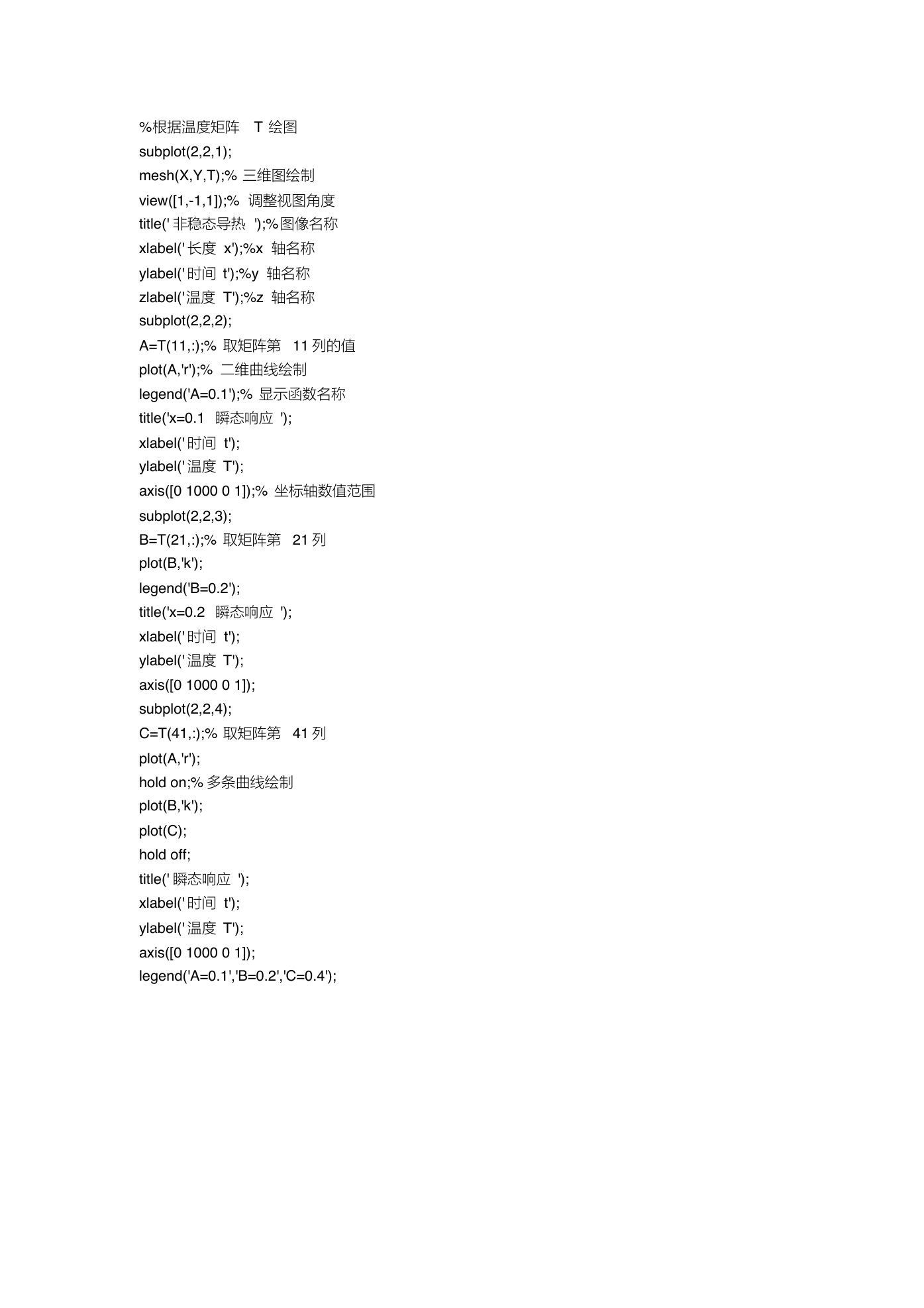 %根据温度矩阵 T 绘图
subplot(2,2,1);
mesh(X,Y,T);% 三维图绘制
view([1,-1,1]);% 调整视图角度
title(' 非稳态导热 ');%图像名称
xlabel(' 长度 x');%x 轴名称
ylabel(' 时间 t');%y 轴名称
zlabel(' 温度 T');%z 轴名称
subplot(2,2,2);
A=T(11,:);% 取矩阵第 11 列的值
plot(A,'r');% 二维曲线绘制
legend('A=0.1');% 显示函数名称
title('x=0.1 瞬态响应 ');
xlabel(' 时间 t');
ylabel(' 温度 T');
axis([0 1000 0 1]);% 坐标轴数值范围
subplot(2,2,3);
B=T(21,:);% 取矩阵第 21 列
plot(B,'k');
legend('B=0.2');
title('x=0.2 瞬态响应 ');
xlabel(' 时间 t');
ylabel(' 温度 T');
axis([0 1000 0 1]);
subplot(2,2,4);
C=T(41,:);% 取矩阵第 41 列
plot(A,'r');
hold on;% 多条曲线绘制
plot(B,'k');
plot(C);
hold off;
title(' 瞬态响应 ');
xlabel(' 时间 t');
ylabel(' 温度 T');
axis([0 1000 0 1]);
legend('A=0.1','B=0.2','C=0.4');